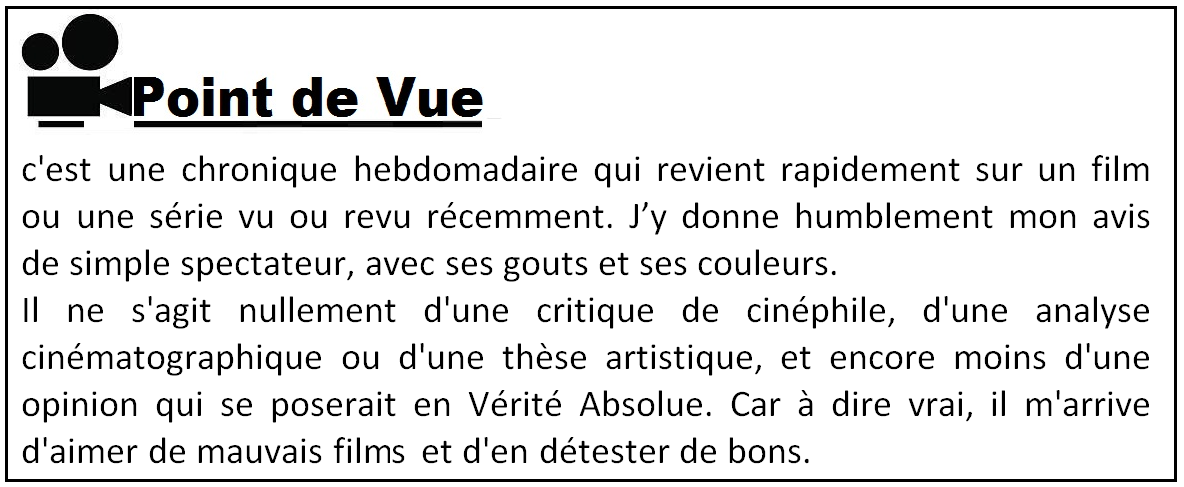 Point de Vue

c'est une chronique hebdomadaire qui revient rapidement sur un film ou une série vu ou revu récemment. J'y donne humblement mon avis de simple spectateur, avec ses gouts et ses couleurs.
Il ne s'agit nullement d'une critique de cinéphile, d'une analyse cinématographique ou d'une thèse artistique, et encore moins d'une opinion qui se poserait en Vérité Absolue. Car à dire vrai, il m'arrive d'aimer de mauvais films et d'en détester de bons.